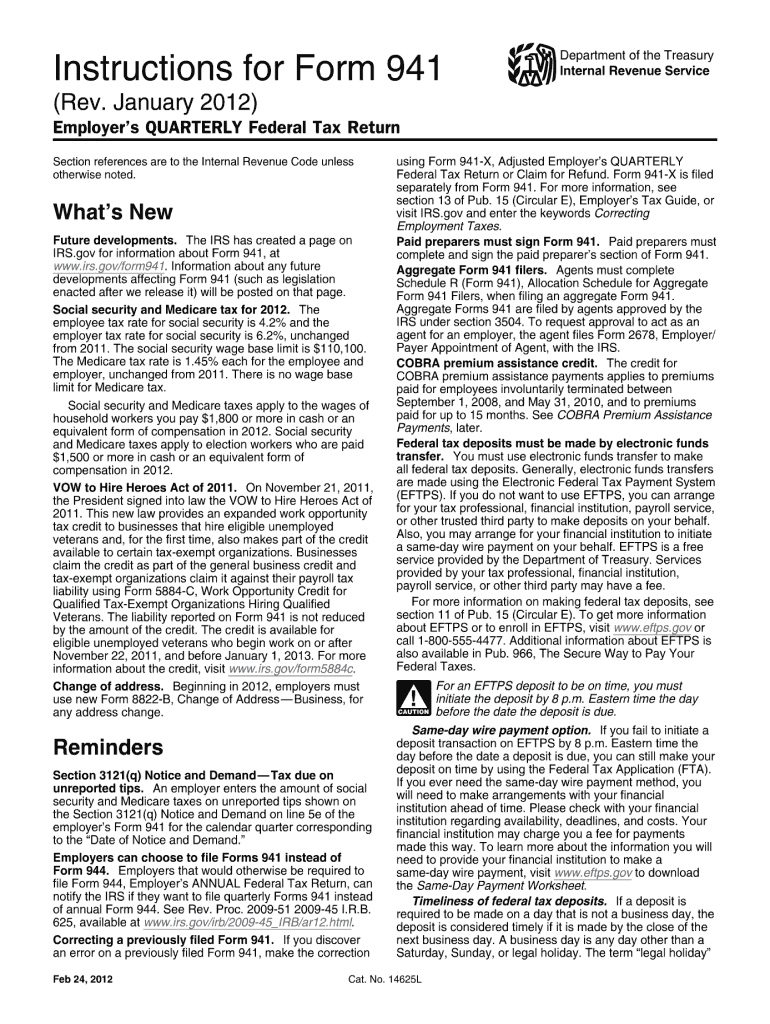 Instructions for Form 941

Department of the Treasury
Internal Revenue Service

(Rev. January 2012)

Employer's QUARTERLY Federal Tax Return

Section references are to the Internal Revenue Code unless otherwise noted.

What's New

Future developments. The IRS has created a page on IRS.gov for information about Form 941, at www.irs.gov/form941. Information about any future developments affecting Form 941 (such as legislation enacted after we release it) will be posted on that page.

Social security and Medicare tax for 2012. The employee tax rate for social security is 4.2% and the employer tax rate for social security is 6.2%, unchanged from 2011. The social security wage base limit is $110,100. The Medicare tax rate is 1.45% each for the employee and employer, unchanged from 2011. There is no wage base limit for Medicare tax.

Social security and Medicare taxes apply to the wages of household workers you pay $1,800 or more in cash or an equivalent form of compensation in 2012. Social security and Medicare taxes apply to election workers who are paid $1,500 or more in cash or an equivalent form of compensation in 2012.

VOW to Hire Heroes Act of 2011. On November 21, 2011, the President signed into law the VOW to Hire Heroes Act of 2011. This new law provides an expanded work opportunity tax credit to businesses that hire eligible unemployed veterans and, for the first time, also makes part of the credit available to certain tax-exempt organizations. Businesses claim the credit as part of the general business credit and tax-exempt organizations claim it against their payroll tax liability using Form 5884-C, Work Opportunity Credit for Qualified Tax-Exempt Organizations Hiring Qualified Veterans. The liability reported on Form 941 is not reduced by the amount of the credit. The credit is available for eligible unemployed veterans who begin work on or after November 22, 2011, and before January 1, 2013. For more information about the credit, visit www.irs.gov/form5884c.

Change of address. Beginning in 2012, employers must use new Form 8822-B, Change of Address—Business, for any address change.

Reminders

Section 3121(q) Notice and Demand—Tax due on unreported tips. An employer enters the amount of social security and Medicare taxes on unreported tips shown on the Section 3121(q) Notice and Demand on line 5e of the employer's Form 941 for the calendar quarter corresponding to the "Date of Notice and Demand."

Employers can choose to file Forms 941 instead of Form 944. Employers that would otherwise be required to file Form 944, Employer's ANNUAL Federal Tax Return, can notify the IRS if they want to file quarterly Forms 941 instead of annual Form 944. See Rev. Proc. 2009-51 2009-45 I.R.B. 625, available at www.irs.gov/irb/2009-45_IRB/ar12.html.

Correcting a previously filed Form 941. If you discover an error on a previously filed Form 941, make the correction using Form 941-X, Adjusted Employer's QUARTERLY Federal Tax Return or Claim for Refund. Form 941-X is filed separately from Form 941. For more information, see section 13 of Pub. 15 (Circular E), Employer's Tax Guide, or visit IRS.gov and enter the keywords Correcting Employment Taxes.

Paid preparers must sign Form 941. Paid preparers must complete and sign the paid preparer's section of Form 941.

Aggregate Form 941 filers. Agents must complete Schedule R (Form 941), Allocation Schedule for Aggregate Form 941 Filers, when filing an aggregate Form 941. Aggregate Forms 941 are filed by agents approved by the IRS under section 3504. To request approval to act as an agent for an employer, the agent files Form 2678, Employer/Payer Appointment of Agent, with the IRS.

COBRA premium assistance credit. The credit for COBRA premium assistance payments applies to premiums paid for employees involuntarily terminated between September 1, 2008, and May 31, 2010, and to premiums paid for up to 15 months. See COBRA Premium Assistance Payments, later.

Federal tax deposits must be made by electronic funds transfer. You must use electronic funds transfer to make all federal tax deposits. Generally, electronic funds transfers are made using the Electronic Federal Tax Payment System (EFTPS). If you do not want to use EFTPS, you can arrange for your tax professional, financial institution, payroll service, or other trusted third party to make deposits on your behalf. Also, you may arrange for your financial institution to initiate a same-day wire payment on your behalf. EFTPS is a free service provided by the Department of Treasury. Services provided by your tax professional, financial institution, payroll service, or other third party may have a fee.

For more information on making federal tax deposits, see section 11 of Pub. 15 (Circular E). To get more information about EFTPS or to enroll in EFTPS, visit www.eftps.gov or call 1-800-555-4477. Additional information about EFTPS is also available in Pub. 966, The Secure Way to Pay Your Federal Taxes.

CAUTION For an EFTPS deposit to be on time, you must initiate the deposit by 8 p.m. Eastern time the day before the date the deposit is due.

Same-day wire payment option. If you fail to initiate a deposit transaction on EFTPS by 8 p.m. Eastern time the day before the date a deposit is due, you can still make your deposit on time by using the Federal Tax Application (FTA). If you ever need the same-day wire payment method, you will need to make arrangements with your financial institution ahead of time. Please check with your financial institution regarding availability, deadlines, and costs. Your financial institution may charge you a fee for payments made this way. To learn more about the information you will need to provide your financial institution to make a same-day wire payment, visit www.eftps.gov to download the Same-Day Payment Worksheet.

Timeliness of federal tax deposits. If a deposit is required to be made on a day that is not a business day, the deposit is considered timely if it is made by the close of the next business day. A business day is any day other than a Saturday, Sunday, or legal holiday. The term "legal holiday"

Feb 24, 2012

Cat. No. 14625L